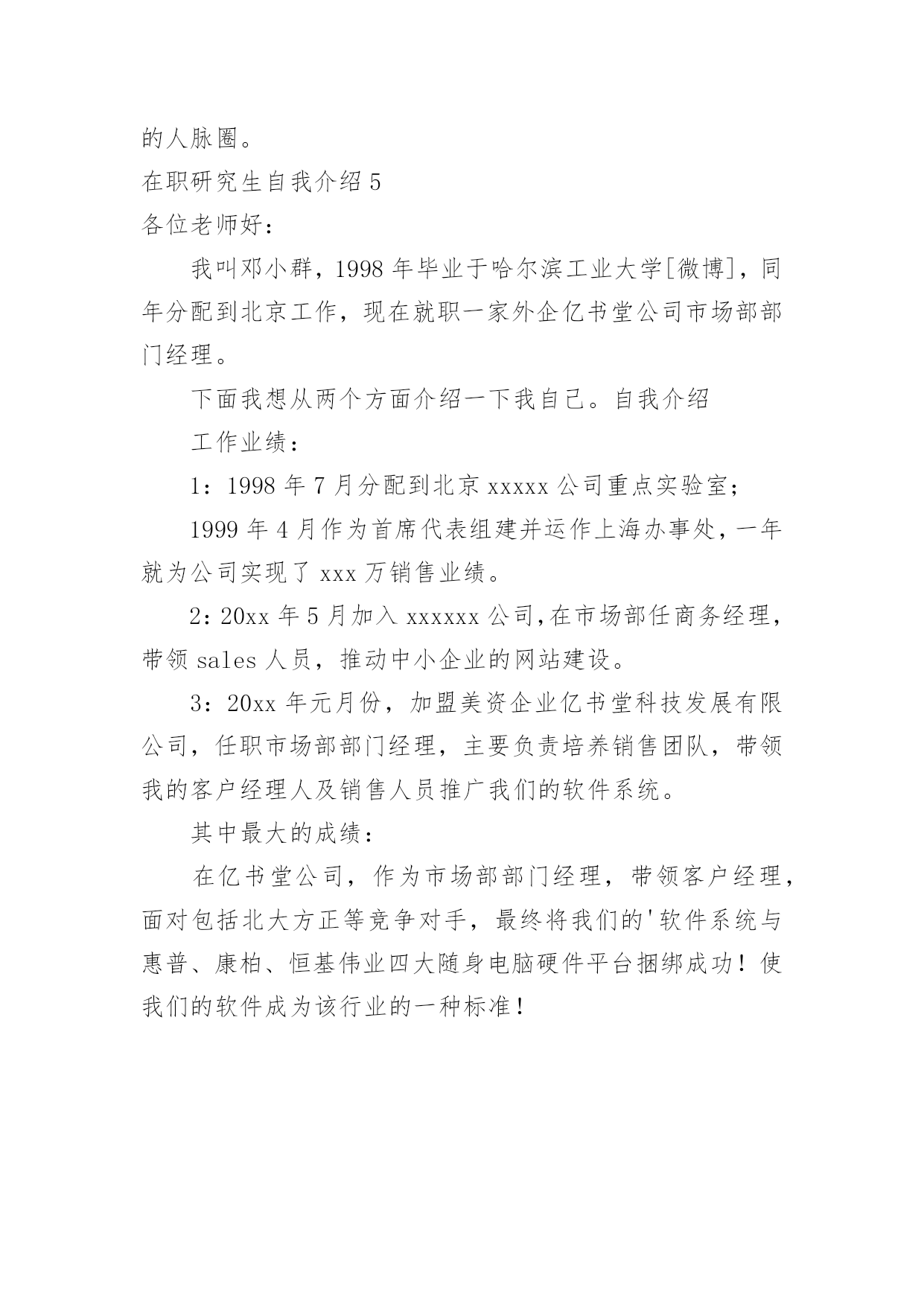 的人脉圈。

在职研究生自我介绍 5

各位老师好：

我叫邓小群，1998 年毕业于哈尔滨工业大学[微博]，同年分配到北京工作，现在就职一家外企亿书堂公司市场部部门经理。

下面我想从两个方面介绍一下我自己。自我介绍

工作业绩：

1：1998 年 7 月分配到北京 xxxxx 公司重点实验室；

1999 年 4 月作为首席代表组建并运作上海办事处，一年就为公司实现了 xxx 万销售业绩。

2：20xx 年 5 月加入 xxxxxx 公司,在市场部任商务经理，带领 sales 人员，推动中小企业的网站建设。

3：20xx 年元月份，加盟美资企业亿书堂科技发展有限公司，任职市场部部门经理，主要负责培养销售团队，带领我的客户经理人及销售人员推广我们的软件系统。

其中最大的成绩：

在亿书堂公司，作为市场部部门经理，带领客户经理，面对包括北大方正等竞争对手，最终将我们的'软件系统与惠普、康柏、恒基伟业四大随身电脑硬件平台捆绑成功！使我们的软件成为该行业的一种标准！